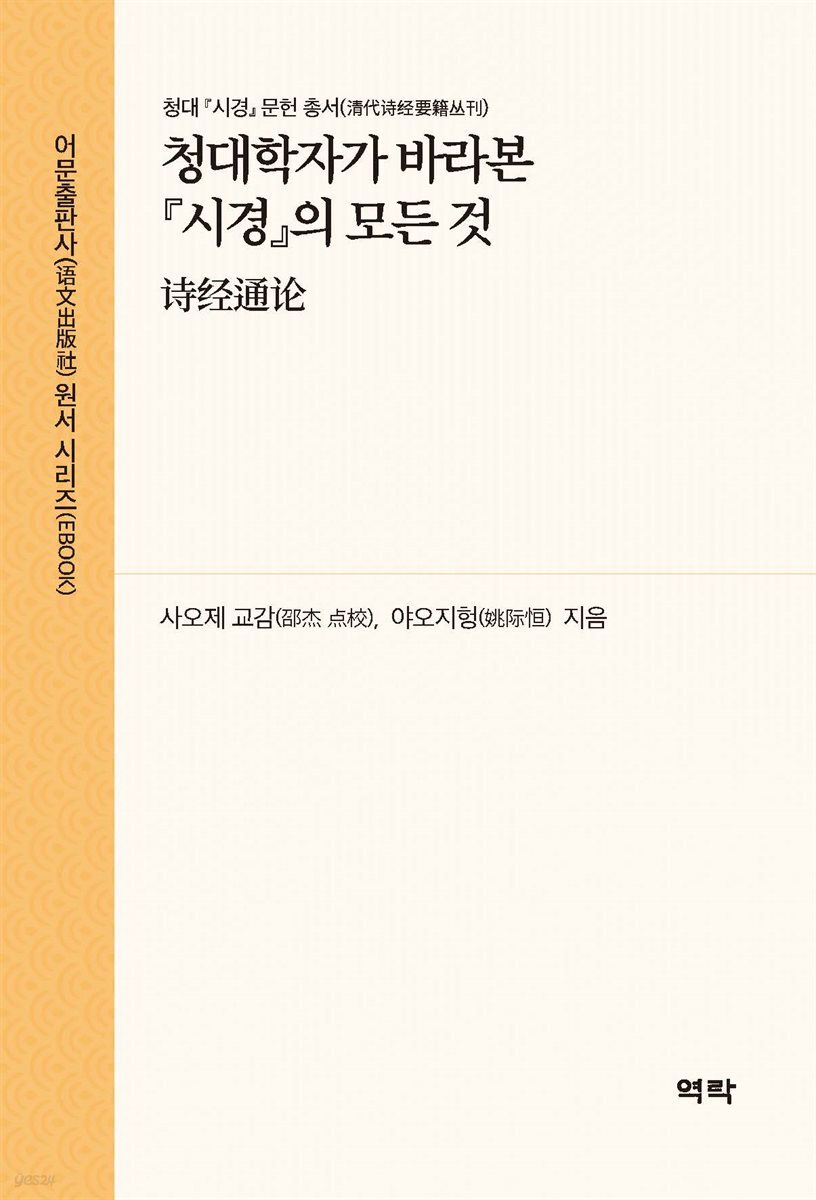 어문출판사(语文出版社) 원서 시리즈(EBOOK)

청대 『시경』 문헌 총서(清代诗经要籍丛刊)

청대학자가 바라본 『시경』의 모든 것

诗经通论

사오제 교감(邵杰 点校), 야오지헝(姚际恒) 지음

역락

yes24